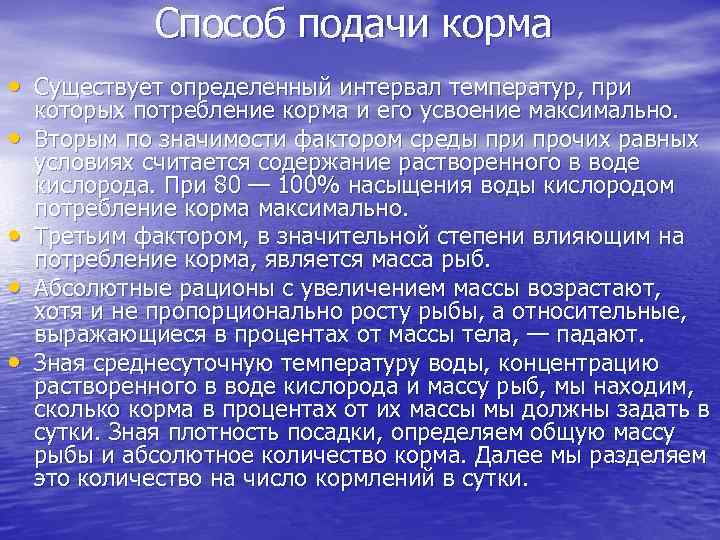 Способ подачи корма

• Существует определенный интервал температур, при которых потребление корма и его усвоение максимально.
• Вторым по значимости фактором среды при прочих равных условиях считается содержание растворенного в воде кислорода. При 80 — 100% насыщения воды кислородом потребление корма максимально.
• Третьим фактором, в значительной степени влияющим на потребление корма, является масса рыб.
• Абсолютные рационы с увеличением массы возрастают, хотя и не пропорционально росту рыбы, а относительные, выражающиеся в процентах от массы тела, — падают.
• Зная среднесуточную температуру воды, концентрацию растворенного в воде кислорода и массу рыб, мы находим, сколько корма в процентах от их массы мы должны задать в сутки. Зная плотность посадки, определяем общую массу рыбы и абсолютное количество корма. Далее мы разделяем это количество на число кормлений в сутки.